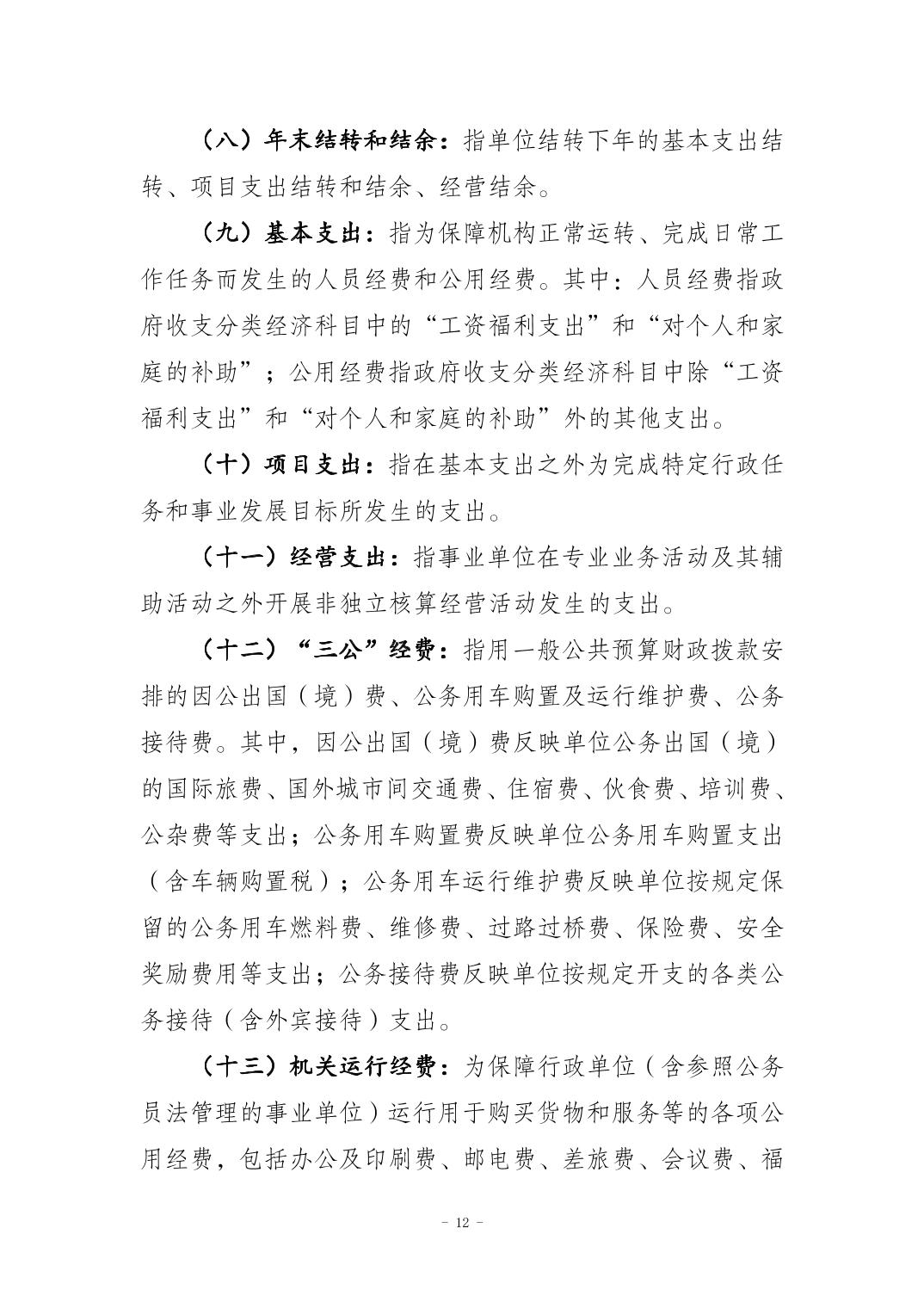 （八）年末结转和结余：指单位结转下年的基本支出结转、项目支出结转和结余、经营结余。

（九）基本支出：指为保障机构正常运转、完成日常工作任务而发生的人员经费和公用经费。其中：人员经费指政府收支分类经济科目中的“工资福利支出”和“对个人和家庭的补助”；公用经费指政府收支分类经济科目中除“工资福利支出”和“对个人和家庭的补助”外的其他支出。

（十）项目支出：指在基本支出之外为完成特定行政任务和事业发展目标所发生的支出。

（十一）经营支出：指事业单位在专业业务活动及其辅助活动之外开展非独立核算经营活动发生的支出。

（十二）“三公”经费：指用一般公共预算财政拨款安排的因公出国（境）费、公务用车购置及运行维护费、公务接待费。其中，因公出国（境）费反映单位公务出国（境）的国际旅费、国外城市间交通费、住宿费、伙食费、培训费、公杂费等支出；公务用车购置费反映单位公务用车购置支出（含车辆购置税）；公务用车运行维护费反映单位按规定保留的公务用车燃料费、维修费、过路过桥费、保险费、安全奖励费用等支出；公务接待费反映单位按规定开支的各类公务接待（含外宾接待）支出。

（十三）机关运行经费：为保障行政单位（含参照公务员法管理的事业单位）运行用于购买货物和服务等的各项公用经费，包括办公及印刷费、邮电费、差旅费、会议费、福

- 12 -